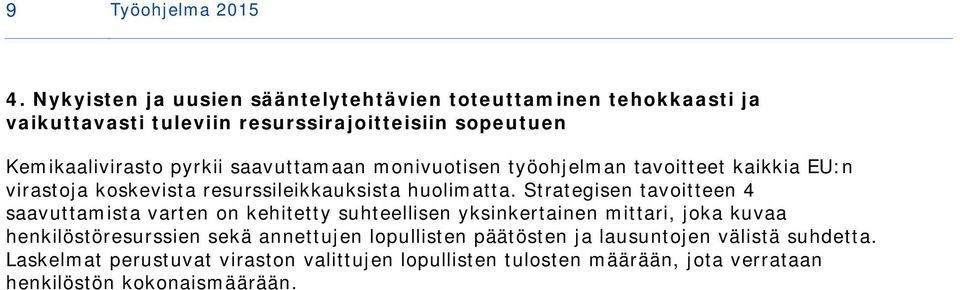 9 Työohjelma 2015

4. Nykyisten ja uusien sääntelytehtävien toteuttaminen tehokkaasti ja vaikuttavasti tuleviin resurssirajoitteisiin sopeutuen

Kemikaalivirasto pyrkii saavuttamaan monivuotisen työohjelman tavoitteet kaikkia EU:n virastoja koskevista resurssileikkauksista huolimatta. Strategisen tavoitteen 4 saavuttamista varten on kehitetty suhteellisen yksinkertainen mittari, joka kuvaa henkilöstöresurssien sekä annettujen lopullisten päätösten ja lausuntojen välistä suhdetta. Laskelmat perustuvat viraston valittujen lopullisten tulosten määrään, jota verrataan henkilöstön kokonaismäärään.